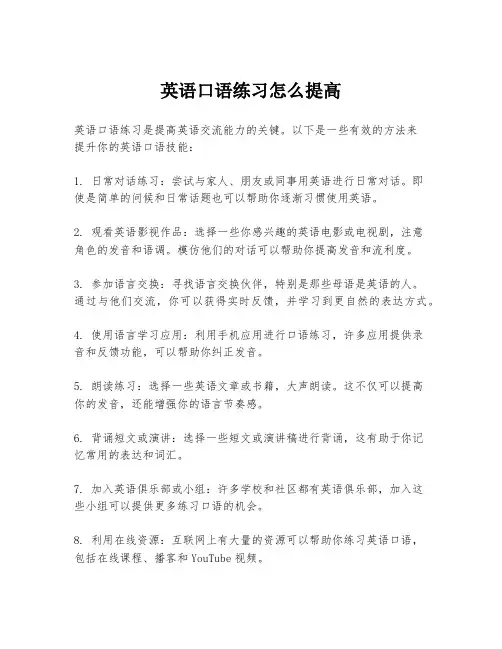 英语口语练习怎么提高

英语口语练习是提高英语交流能力的关键。以下是一些有效的方法来提升你的英语口语技能：

1. 日常对话练习：尝试与家人、朋友或同事用英语进行日常对话。即使是简单的问候和日常话题也可以帮助你逐渐习惯使用英语。

2. 观看英语影视作品：选择一些你感兴趣的英语电影或电视剧，注意角色的发音和语调。模仿他们的对话可以帮助你提高发音和流利度。

3. 参加语言交换：寻找语言交换伙伴，特别是那些母语是英语的人。通过与他们交流，你可以获得实时反馈，并学习到更自然的表达方式。

4. 使用语言学习应用：利用手机应用进行口语练习，许多应用提供录音和反馈功能，可以帮助你纠正发音。

5. 朗读练习：选择一些英语文章或书籍，大声朗读。这不仅可以提高你的发音，还能增强你的语言节奏感。

6. 背诵短文或演讲：选择一些短文或演讲稿进行背诵，这有助于你记忆常用的表达和词汇。

7. 加入英语俱乐部或小组：许多学校和社区都有英语俱乐部，加入这些小组可以提供更多练习口语的机会。

8. 利用在线资源：互联网上有大量的资源可以帮助你练习英语口语，包括在线课程、播客和 YouTube 视频。